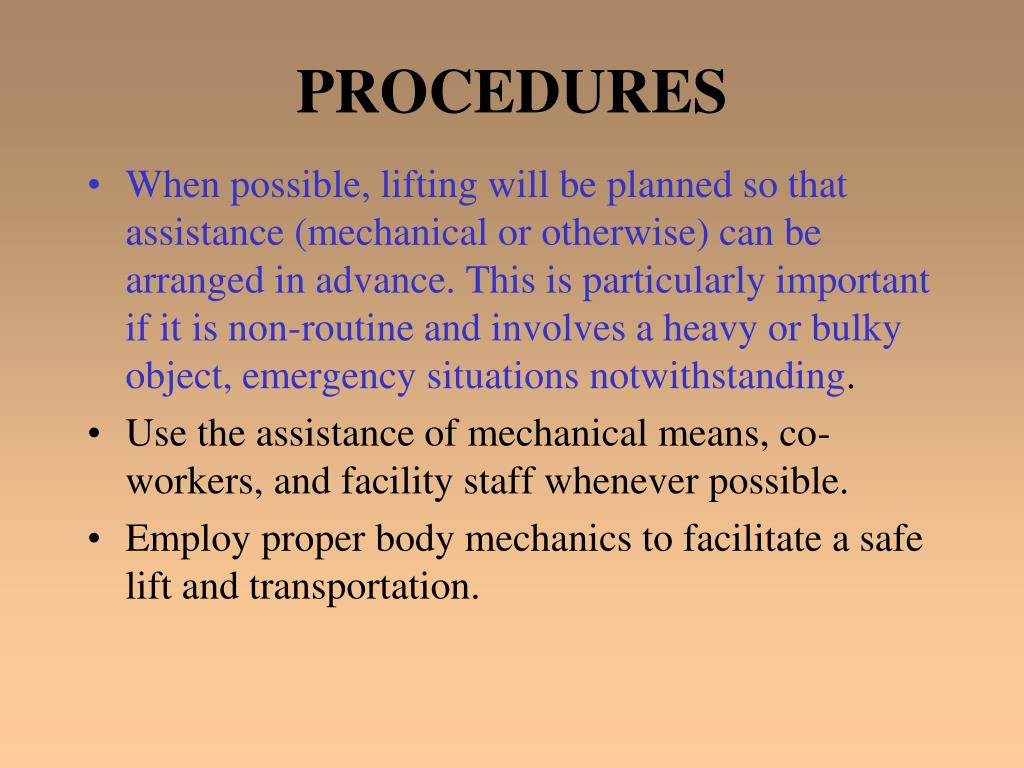 PROCEDURES

• When possible, lifting will be planned so that assistance (mechanical or otherwise) can be arranged in advance. This is particularly important if it is non-routine and involves a heavy or bulky object, emergency situations notwithstanding.

• Use the assistance of mechanical means, co-workers, and facility staff whenever possible.

• Employ proper body mechanics to facilitate a safe lift and transportation.